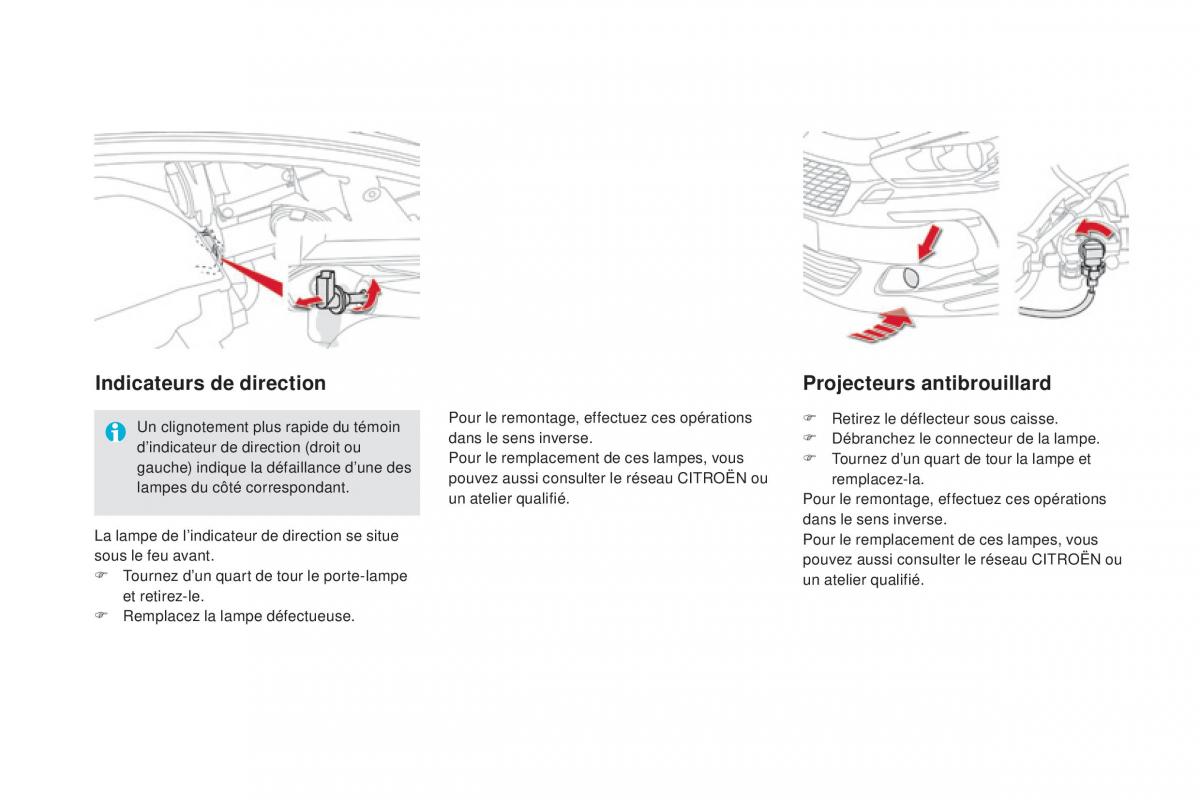 Indicateurs de direction

Un clignotement plus rapide du témoin d'indicateur de direction (droit ou gauche) indique la défaillance d'une des lampes du côté correspondant.

La lampe de l'indicateur de direction se situe sous le feu avant.
☞ Tournez d'un quart de tour le porte-lampe et retirez-le.
☞ Remplacez la lampe défectueuse.

Pour le remontage, effectuez ces opérations dans le sens inverse.
Pour le remplacement de ces lampes, vous pouvez aussi consulter le réseau CITROËN ou un atelier qualifié.

Projecteurs antibrouillard

☞ Retirez le déflecteur sous caisse.
☞ Débranchez le connecteur de la lampe.
☞ Tournez d'un quart de tour la lampe et remplacez-la.
Pour le remontage, effectuez ces opérations dans le sens inverse.
Pour le remplacement de ces lampes, vous pouvez aussi consulter le réseau CITROËN ou un atelier qualifié.